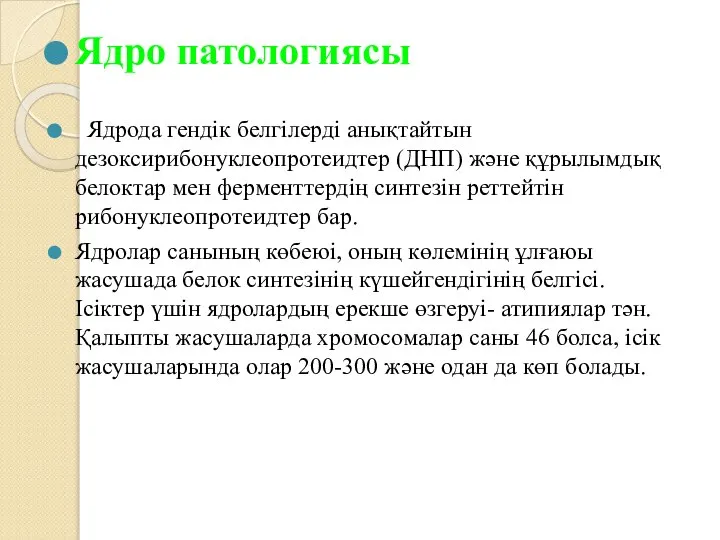 Ядро патологиясы

Ядрода гендік белгілерді анықтайтын дезоксирибонуклеопротеидтер (ДНП) және құрылымдық белоктар мен ферменттердің синтезін реттейтін рибонуклеопротеидтер бар.

Ядролар санының көбеюі, оның көлемінің ұлғаюы жасушада белок синтезінің күшейгендігінің белгісі. Ісіктер үшін ядролардың ерекше өзгеруі- атипиялар тән. Қалыпты жасушаларда хромосомалар саны 46 болса, ісік жасушаларында олар 200-300 және одан да көп болады.